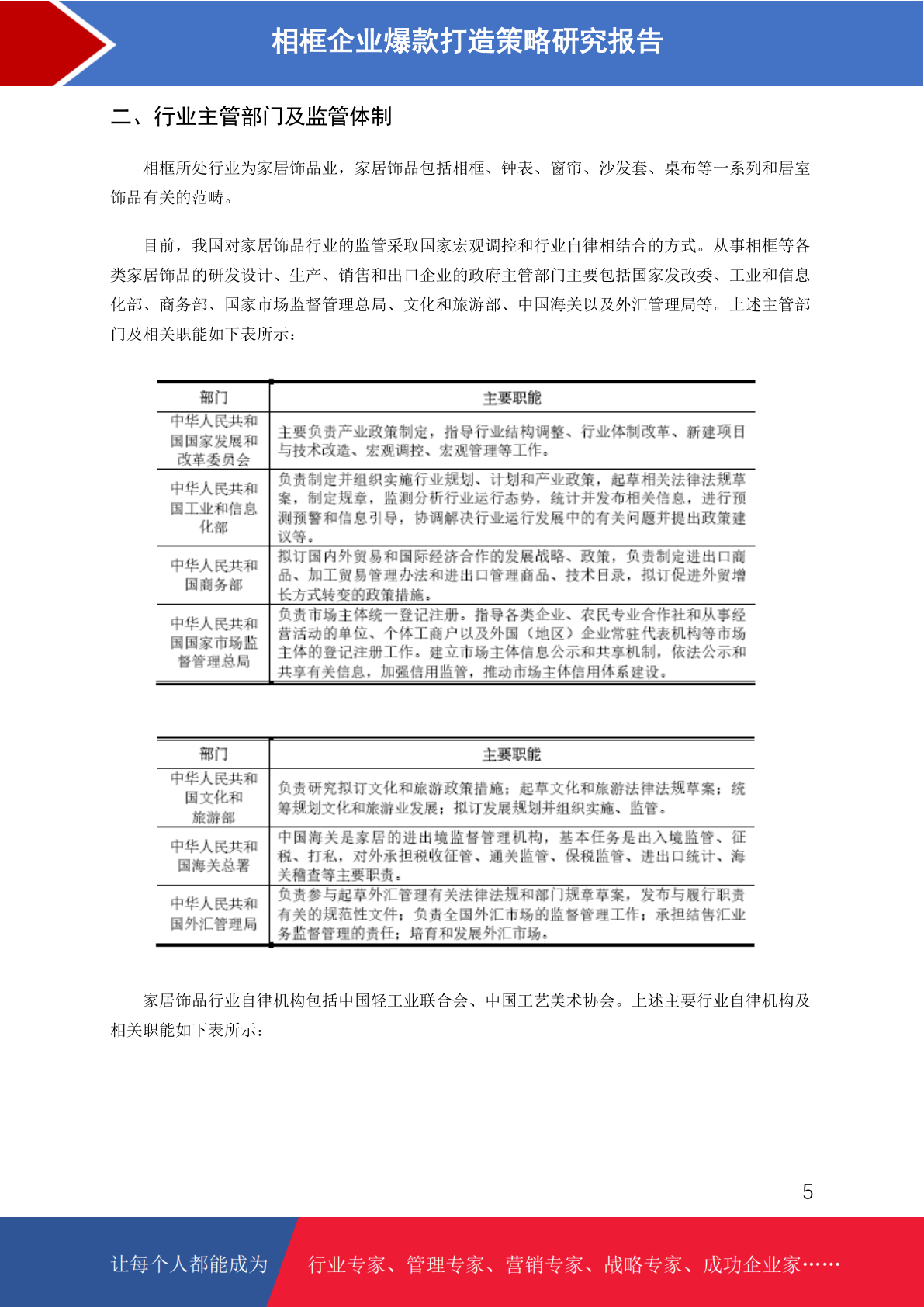 相框企业爆款打造策略研究报告

二、行业主管部门及监管体制

相框所处行业为家居饰品业，家居饰品包括相框、钟表、窗帘、沙发套、桌布等一系列和居室饰品有关的范畴。

目前，我国对家居饰品行业的监管采取国家宏观调控和行业自律相结合的方式。从事相框等各类家居饰品的研发设计、生产、销售和出口企业的政府主管部门主要包括国家发改委、工业和信息化部、商务部、国家市场监督管理总局、文化和旅游部、中国海关以及外汇管理局等。上述主管部门及相关职能如下表所示：

| 部门 | 主要职能 |
|---|---|
| 中华人民共和国国家发展和改革委员会 | 主要负责产业政策制定，指导行业结构调整、行业体制改革、新建项目与技术改造、宏观调控、宏观管理等工作。 |
| 中华人民共和国工业和信息化部 | 负责制定并组织实施行业规划、计划和产业政策，起草相关法律法规草案，制定规章，监测分析行业运行态势，统计并发布相关信息，进行预测预警和信息引导，协调解决行业运行发展中的有关问题并提出政策建议等。 |
| 中华人民共和国商务部 | 拟订国内外贸易和国际经济合作的发展战略、政策，负责制定进出口商品、加工贸易管理办法和进出口管理商品、技术目录，拟订促进外贸增长方式转变的政策措施。 |
| 中华人民共和国国家市场监督管理总局 | 负责市场主体统一登记注册。指导各类企业、农民专业合作社和从事经营活动的单位、个体工商户以及外国（地区）企业常驻代表机构等市场主体的登记注册工作。建立市场主体信息公示和共享机制，依法公示和共享有关信息，加强信用监管，推动市场主体信用体系建设。 |

| 部门 | 主要职能 |
|---|---|
| 中华人民共和国文化和旅游部 | 负责研究拟订文化和旅游政策措施；起草文化和旅游法律法规草案；统筹规划文化和旅游业发展；拟订发展规划并组织实施、监管。 |
| 中华人民共和国海关总署 | 中国海关是家居的进出境监督管理机构，基本任务是出入境监管、征税、打私，对外承担税收征管、通关监管、保税监管、进出口统计、海关稽查等主要职责。 |
| 中华人民共和国外汇管理局 | 负责参与起草外汇管理有关法律法规和部门规章草案，发布与履行职责有关的规范性文件；负责全国外汇市场的监督管理工作；承担结售汇业务监督管理的责任；培育和发展外汇市场。 |

家居饰品行业自律机构包括中国轻工业联合会、中国工艺美术协会。上述主要行业自律机构及相关职能如下表所示：

5

让每个人都能成为 行业专家、管理专家、营销专家、战略专家、成功企业家……